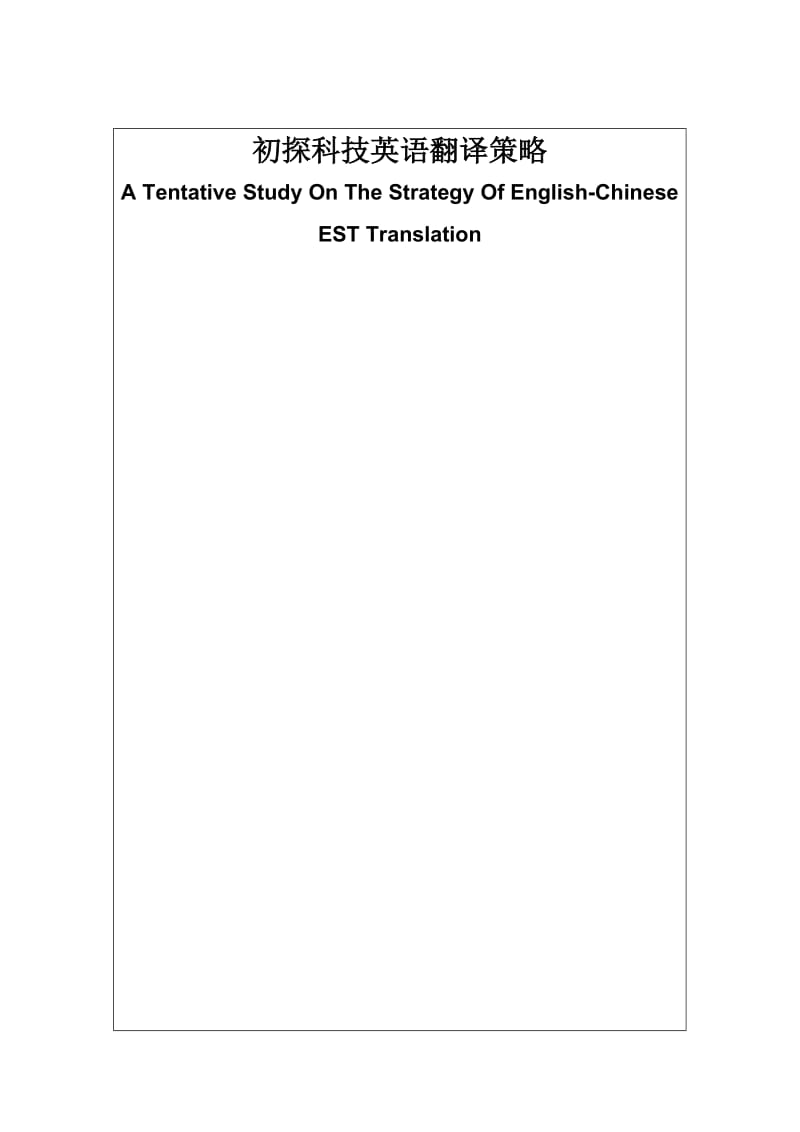 初探科技英语翻译策略

A Tentative Study On The Strategy Of English-Chinese EST Translation